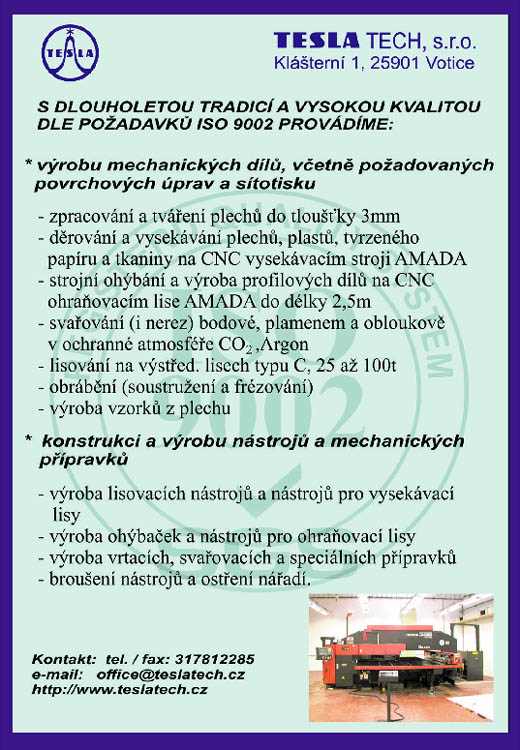 TESLA

TESLA TECH, s.r.o.
Klášterní 1, 25901 Votice

S DLOUHOLETOU TRADICÍ A VYSOKOU KVALITOU DLE POŽADAVKŮ ISO 9002 PROVÁDÍME:

* výrobu mechanických dílů, včetně požadovaných povrchových úprav a sítotisku

- zpracování a tváření plechů do tloušťky 3mm
- děrování a vysekávání plechů, plastů, tvrzeného papíru a tkaniny na CNC vysekávacím stroji AMADA
- strojní ohýbání a výroba profilových dílů na CNC ohraňovacím lise AMADA do délky 2,5m
- svařování (i nerez) bodové, plamenem a obloukově v ochranné atmosféře $CO_2$ ,Argon
- lisování na výstřed. lisech typu C, 25 až 100t
- obrábění (soustružení a frézování)
- výroba vzorků z plechu

* konstrukci a výrobu nástrojů a mechanických přípravků

- výroba lisovacích nástrojů a nástrojů pro vysekávací lisy
- výroba ohýbaček a nástrojů pro ohraňovací lisy
- výroba vrtacích, svařovacích a speciálních přípravků
- broušení nástrojů a ostření nářadí.

Kontakt: tel. / fax: 317812285
e-mail: office@teslatech.cz
http://www.teslatech.cz